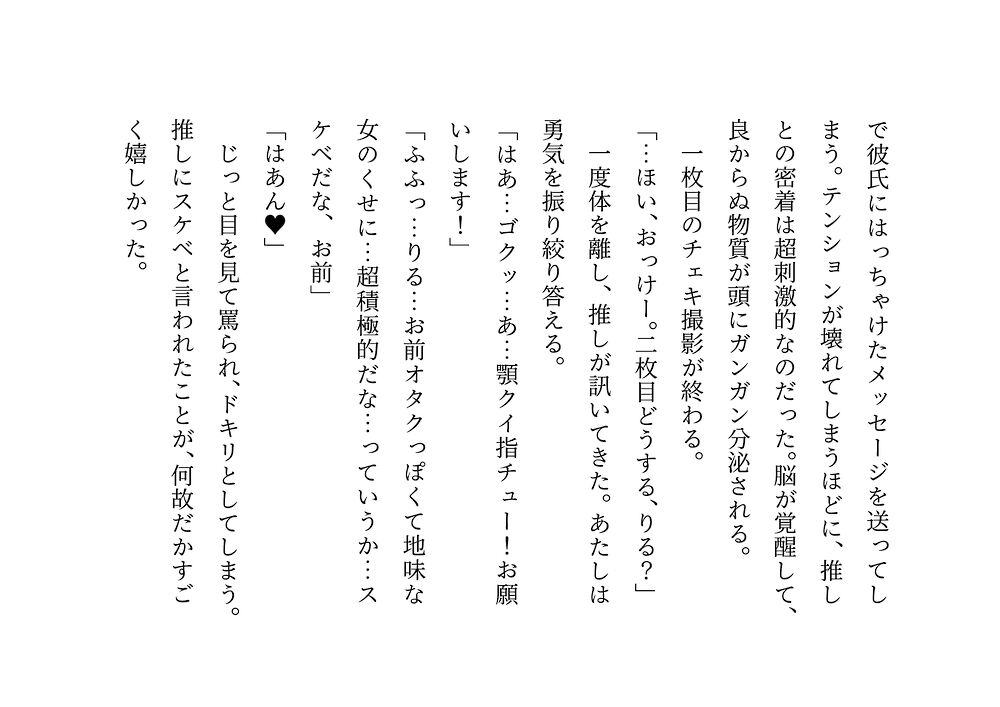 で彼氏にはっちゃけたメッセージを送ってしまう。テンションが壊れてしまうほどに、推しとの密着は超刺激的なのだった。脳が覚醒して、良からぬ物質が頭にガンガン分泌される。

一枚目のチェキ撮影が終わる。

「…ほい、おっけー。二枚目どうする、りる?」

一度体を離し、推しが訊いてきた。あたしは勇気を振り絞り答える。

「はあ…ゴクッ…あ…顎クイ指チュー!お願いします!」

「ふふっ…りる…お前オタクっぽくて地味な女のくせに…超積極的だな…っていうか…スケベだな、お前」

「はあん♥」

じっと目を見て罵られ、ドキリとしてしまう。推しにスケベと言われたことが、何故だかすごく嬉しかった。